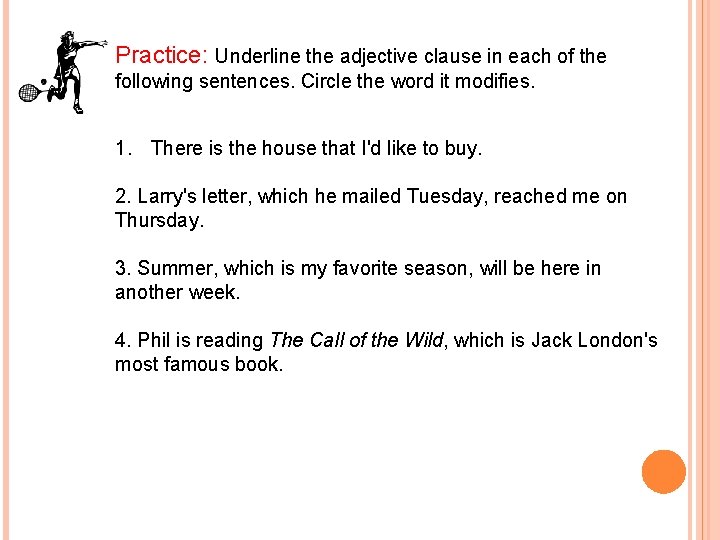 Practice: Underline the adjective clause in each of the following sentences. Circle the word it modifies.

1. There is the house that I'd like to buy.

2. Larry's letter, which he mailed Tuesday, reached me on Thursday.

3. Summer, which is my favorite season, will be here in another week.

4. Phil is reading The Call of the Wild, which is Jack London's most famous book.